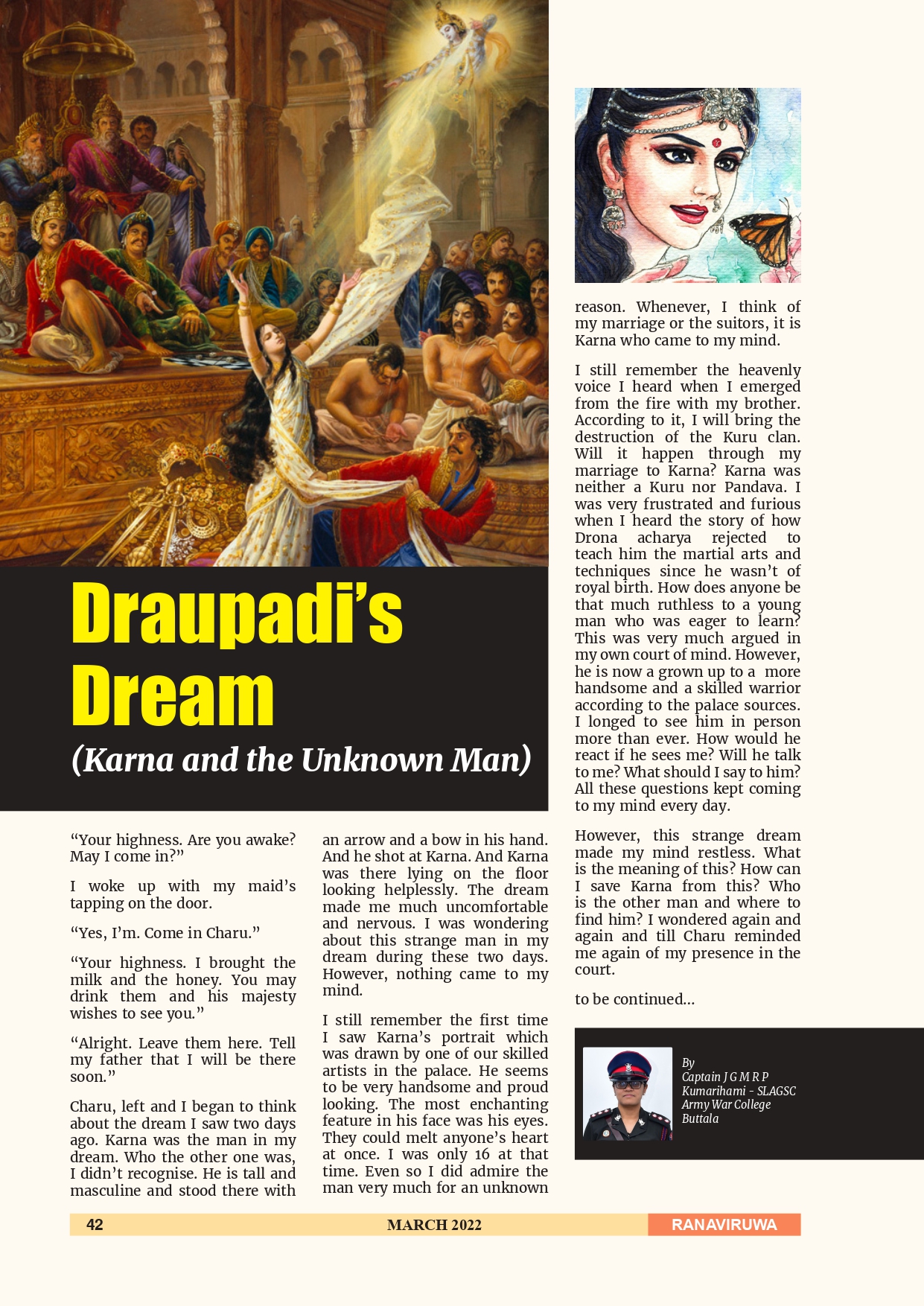 Draupadi's Dream

(Karna and the Unknown Man)

"Your highness. Are you awake? May I come in?"

I woke up with my maid's tapping on the door.

"Yes, I'm. Come in Charu."

"Your highness. I brought the milk and the honey. You may drink them and his majesty wishes to see you."

"Alright. Leave them here. Tell my father that I will be there soon."

Charu, left and I began to think about the dream I saw two days ago. Karna was the man in my dream. Who the other one was, I didn't recognise. He is tall and masculine and stood there with an arrow and a bow in his hand. And he shot at Karna. And Karna was there lying on the floor looking helplessly. The dream made me much uncomfortable and nervous. I was wondering about this strange man in my dream during these two days. However, nothing came to my mind.

I still remember the first time I saw Karna's portrait which was drawn by one of our skilled artists in the palace. He seems to be very handsome and proud looking. The most enchanting feature in his face was his eyes. They could melt anyone's heart at once. I was only 16 at that time. Even so I did admire the man very much for an unknown reason. Whenever, I think of my marriage or the suitors, it is Karna who came to my mind.

I still remember the heavenly voice I heard when I emerged from the fire with my brother. According to it, I will bring the destruction of the Kuru clan. Will it happen through my marriage to Karna? Karna was neither a Kuru nor Pandava. I was very frustrated and furious when I heard the story of how Drona acharya rejected to teach him the martial arts and techniques since he wasn't of royal birth. How does anyone be that much ruthless to a young man who was eager to learn? This was very much argued in my own court of mind. However, he is now a grown up to a more handsome and a skilled warrior according to the palace sources. I longed to see him in person more than ever. How would he react if he sees me? Will he talk to me? What should I say to him? All these questions kept coming to my mind every day.

However, this strange dream made my mind restless. What is the meaning of this? How can I save Karna from this? Who is the other man and where to find him? I wondered again and again and till Charu reminded me again of my presence in the court.

to be continued...

By
Captain J G M R P Kumarihami - SLAGSC
Army War College
Buttala

42 MARCH 2022 RANAVIRUWA